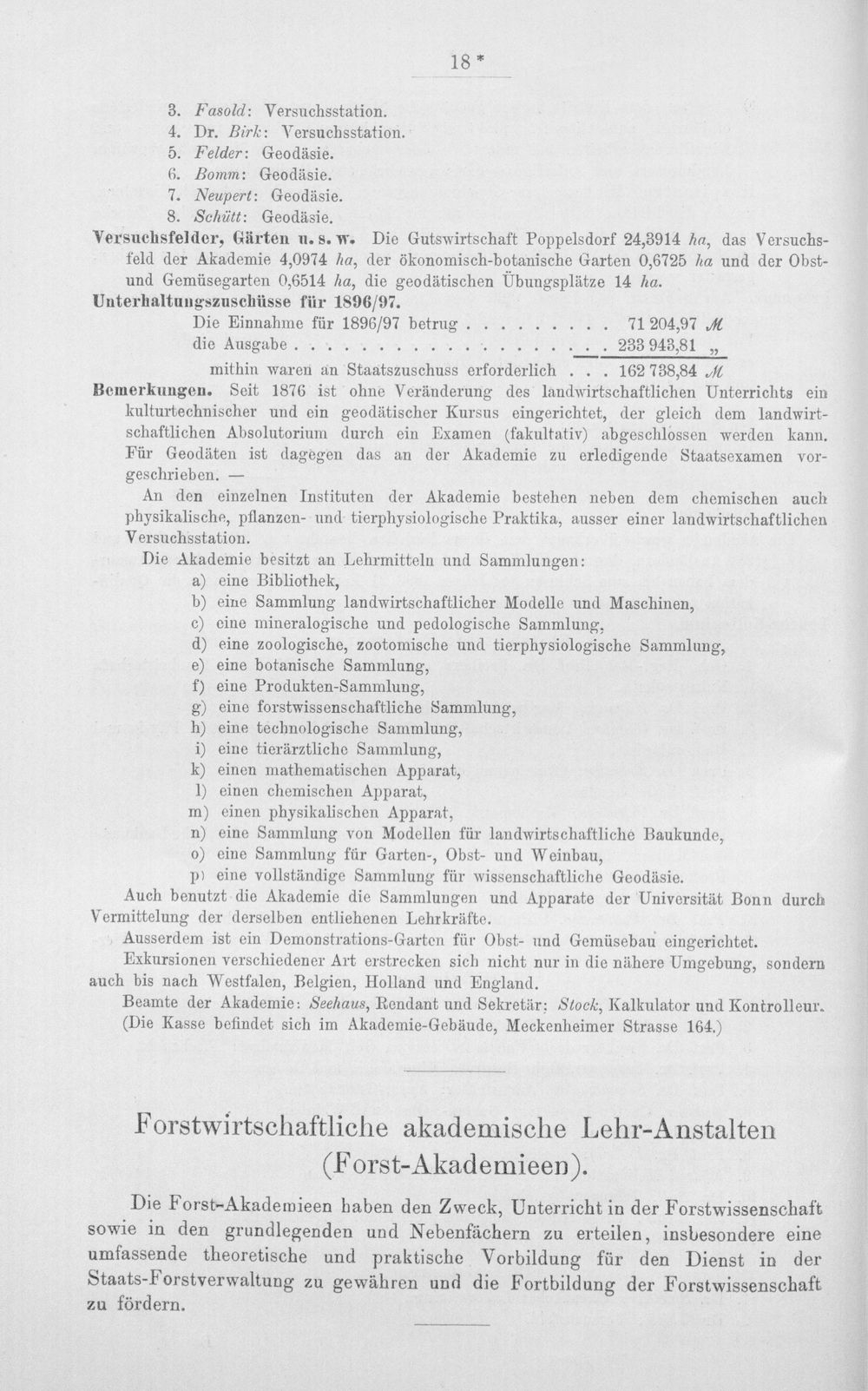 18*

3. Fasold: Versuchsstation.
4. Dr. Birk: Versuchsstation.
5. Felder: Geodäsie.
6. Bomm: Geodäsie.
7. Neupert: Geodäsie.
8. Schütt: Geodäsie.

Versuchsfelder, Gärten u. s. w. Die Gutswirtschaft Poppelsdorf 24,3914 ha, das Versuchsfeld der Akademie 4,0974 ha, der ökonomisch-botanische Garten 0,6725 ha und der Obst- und Gemüsegarten 0,6514 ha, die geodätischen Übungsplätze 14 ha.

Unterhaltungszuschüsse für 1896/97.

Die Einnahme für 1896/97 betrug 71 204,97 M
die Ausgabe 233 943,81 „
mithin waren an Staatszuschuss erforderlich 162 738,84 M

Bemerkungen. Seit 1876 ist ohne Veränderung des landwirtschaftlichen Unterrichts ein kulturtechnischer und ein geodätischer Kursus eingerichtet, der gleich dem landwirtschaftlichen Absolutorium durch ein Examen (fakultativ) abgeschlossen werden kann. Für Geodäten ist dagegen das an der Akademie zu erledigende Staatsexamen vorgeschrieben. —

An den einzelnen Instituten der Akademie bestehen neben dem chemischen auch physikalische, pflanzen- und tierphysiologische Praktika, ausser einer landwirtschaftlichen Versuchsstation.

Die Akademie besitzt an Lehrmitteln und Sammlungen:
a) eine Bibliothek,
b) eine Sammlung landwirtschaftlicher Modelle und Maschinen,
c) eine mineralogische und pedologische Sammlung,
d) eine zoologische, zootomische und tierphysiologische Sammlung,
e) eine botanische Sammlung,
f) eine Produkten-Sammlung,
g) eine forstwissenschaftliche Sammlung,
h) eine technologische Sammlung,
i) eine tierärztliche Sammlung,
k) einen mathematischen Apparat,
l) einen chemischen Apparat,
m) einen physikalischen Apparat,
n) eine Sammlung von Modellen für landwirtschaftliche Baukunde,
o) eine Sammlung für Garten-, Obst- und Weinbau,
p) eine vollständige Sammlung für wissenschaftliche Geodäsie.

Auch benutzt die Akademie die Sammlungen und Apparate der Universität Bonn durch Vermittelung der derselben entliehenen Lehrkräfte.

Ausserdem ist ein Demonstrations-Garten für Obst- und Gemüsebau eingerichtet.

Exkursionen verschiedener Art erstrecken sich nicht nur in die nähere Umgebung, sondern auch bis nach Westfalen, Belgien, Holland und England.

Beamte der Akademie: Seehaus, Rendant und Sekretär; Stock, Kalkulator und Kontrolleur. (Die Kasse befindet sich im Akademie-Gebäude, Meckenheimer Strasse 164.)

Forstwirtschaftliche akademische Lehr-Anstalten
(Forst-Akademieen).

Die Forst-Akademieen haben den Zweck, Unterricht in der Forstwissenschaft sowie in den grundlegenden und Nebenfächern zu erteilen, insbesondere eine umfassende theoretische und praktische Vorbildung für den Dienst in der Staats-Forstverwaltung zu gewähren und die Fortbildung der Forstwissenschaft zu fördern.